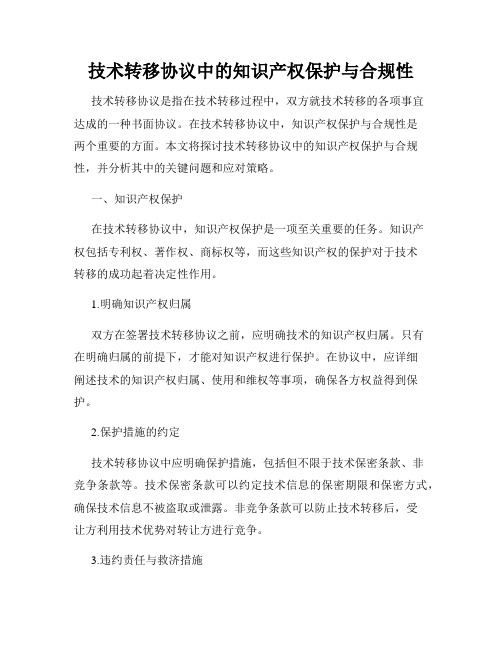 技术转移协议中的知识产权保护与合规性

技术转移协议是指在技术转移过程中，双方就技术转移的各项事宜达成的一种书面协议。在技术转移协议中，知识产权保护与合规性是两个重要的方面。本文将探讨技术转移协议中的知识产权保护与合规性，并分析其中的关键问题和应对策略。

一、知识产权保护

在技术转移协议中，知识产权保护是一项至关重要的任务。知识产权包括专利权、著作权、商标权等，而这些知识产权的保护对于技术转移的成功起着决定性作用。

1.明确知识产权归属

双方在签署技术转移协议之前，应明确技术的知识产权归属。只有在明确归属的前提下，才能对知识产权进行保护。在协议中，应详细阐述技术的知识产权归属、使用和维权等事项，确保各方权益得到保护。

2.保护措施的约定

技术转移协议中应明确保护措施，包括但不限于技术保密条款、非竞争条款等。技术保密条款可以约定技术信息的保密期限和保密方式，确保技术信息不被盗取或泄露。非竞争条款可以防止技术转移后，受让方利用技术优势对转让方进行竞争。

3.违约责任与救济措施